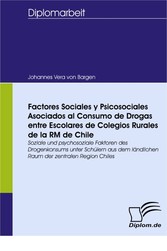 Diplomarbeit

Johannes Vera von Bargen

Factores Sociales y Psicosociales Asociados al Consumo de Drogas entre Escolares de Colegios Rurales de la RM de Chile

Soziale und psychosoziale Faktoren des Drogenkonsums unter Schülern aus dem ländlichen Raum der zentralen Region Chiles

Diplom.de